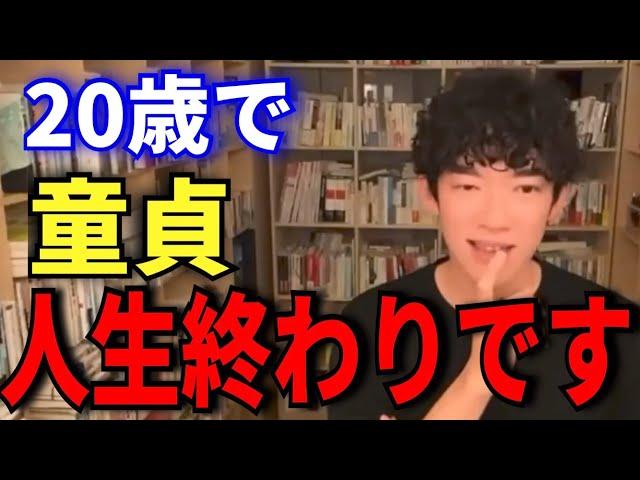 20歳で
童貞
人生終わりです